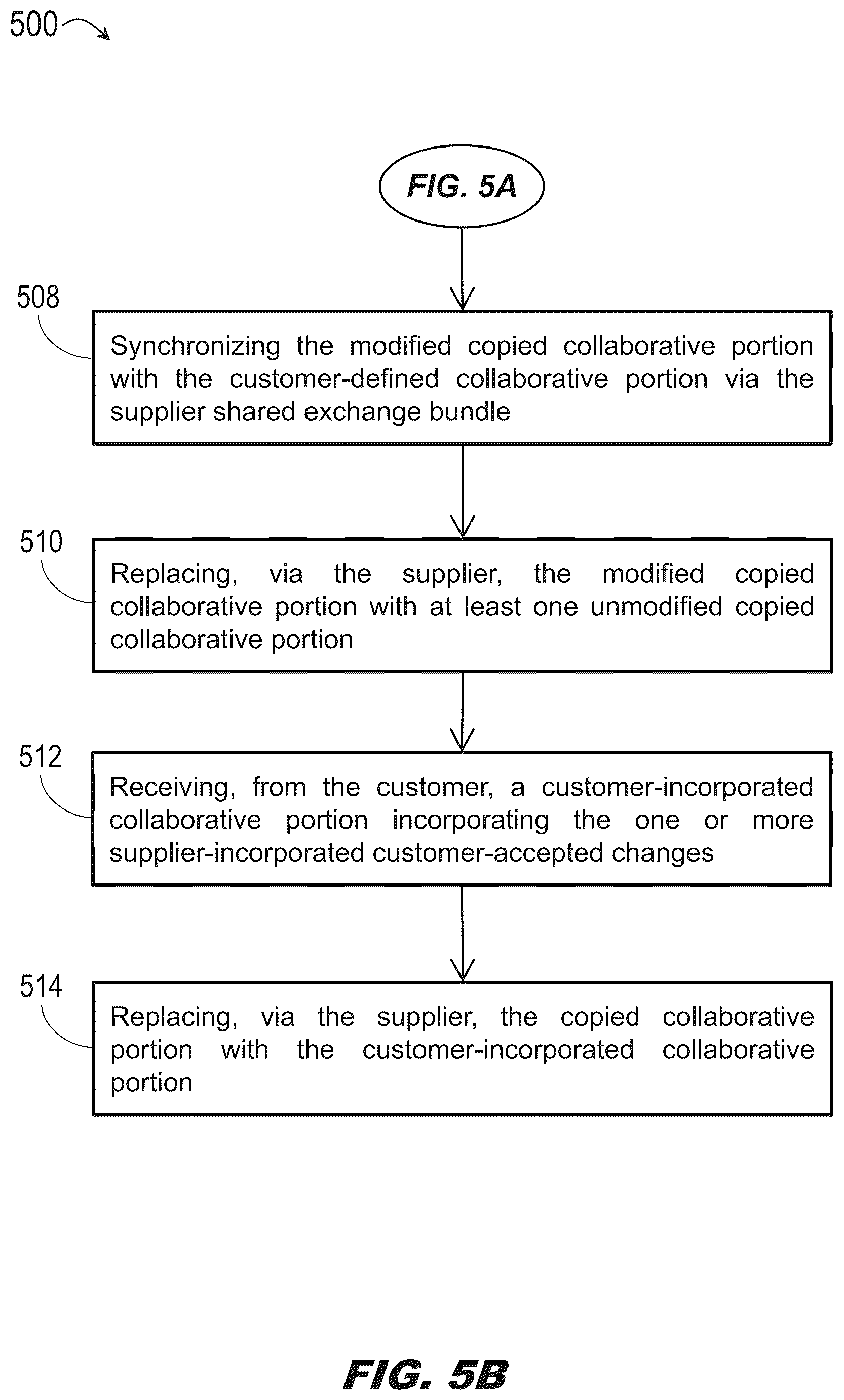 500

FIG. 5A

508

Synchronizing the modified copied collaborative portion with the customer-defined collaborative portion via the supplier shared exchange bundle

510

Replacing, via the supplier, the modified copied collaborative portion with at least one unmodified copied collaborative portion

512

Receiving, from the customer, a customer-incorporated collaborative portion incorporating the one or more supplier-incorporated customer-accepted changes

514

Replacing, via the supplier, the copied collaborative portion with the customer-incorporated collaborative portion

FIG. 5B